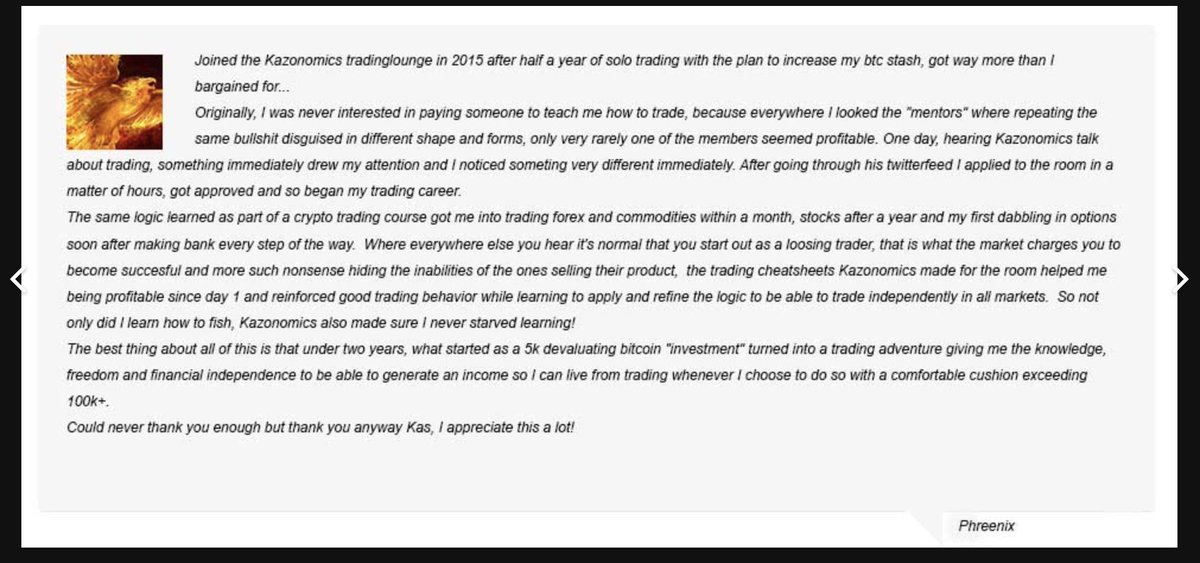 Joined the Kazonomics tradinglounge in 2015 after half a year of solo trading with the plan to increase my btc stash, got way more than I bargained for...

Originally, I was never interested in paying someone to teach me how to trade, because everywhere I looked the "mentors" where repeating the same bullshit disguised in different shape and forms, only very rarely one of the members seemed profitable. One day, hearing Kazonomics talk about trading, something immediately drew my attention and I noticed someting very different immediately. After going through his twitterfeed I applied to the room in a matter of hours, got approved and so began my trading career.

The same logic learned as part of a crypto trading course got me into trading forex and commodities within a month, stocks after a year and my first dabbling in options soon after making bank every step of the way. Where everywhere else you hear it's normal that you start out as a loosing trader, that is what the market charges you to become succesful and more such nonsense hiding the inabilities of the ones selling their product, the trading cheatsheets Kazonomics made for the room helped me being profitable since day 1 and reinforced good trading behavior while learning to apply and refine the logic to be able to trade independently in all markets. So not only did I learn how to fish, Kazonomics also made sure I never starved learning!

The best thing about all of this is that under two years, what started as a 5k devaluating bitcoin "investment" turned into a trading adventure giving me the knowledge, freedom and financial independence to be able to generate an income so I can live from trading whenever I choose to do so with a comfortable cushion exceeding 100k+.

Could never thank you enough but thank you anyway Kas, I appreciate this a lot!

Phreenix